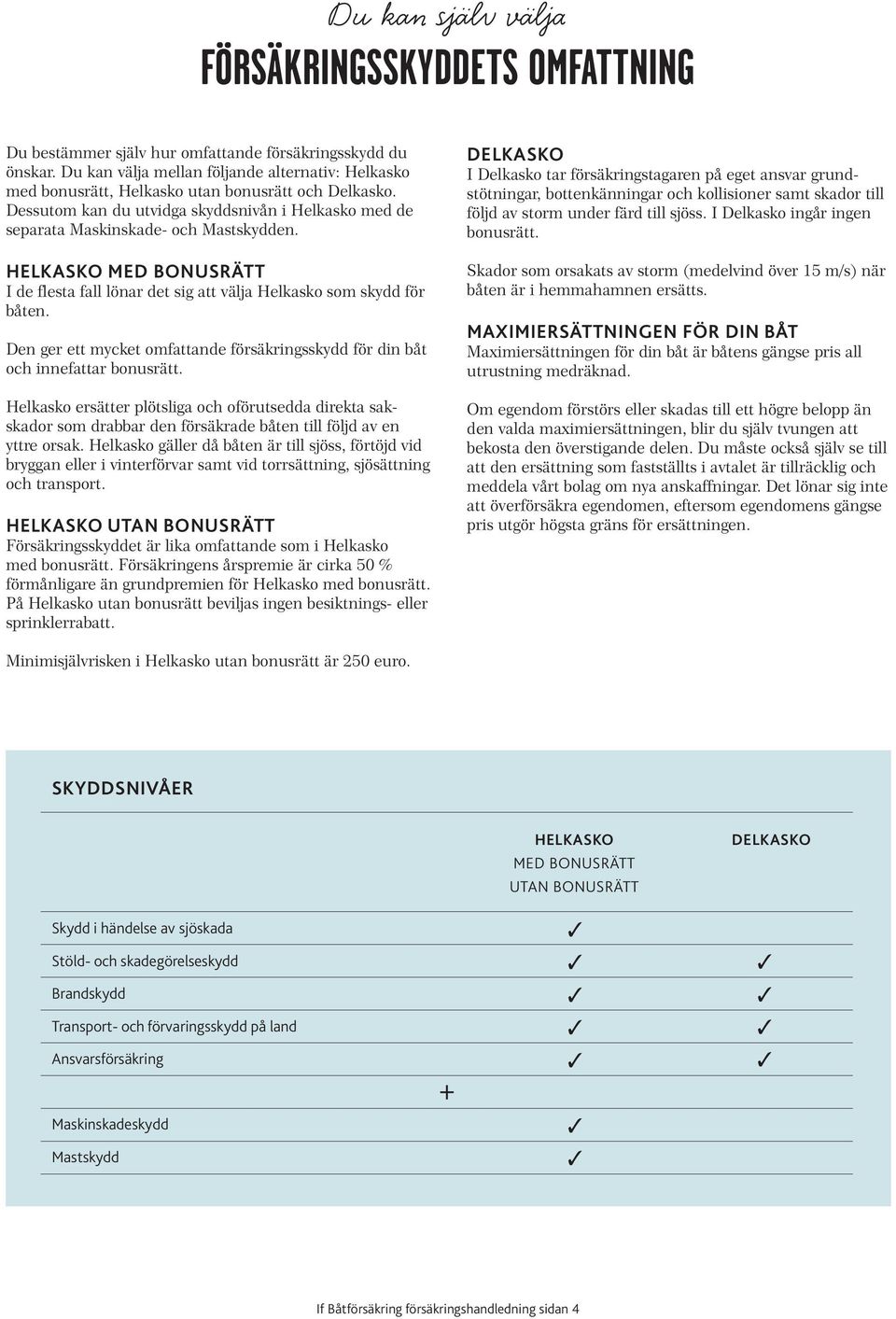 Du kan själv välja
FÖRSÄKRINGSSKYDDETS OMFATTNING

Du bestämmer själv hur omfattande försäkringsskydd du önskar. Du kan välja mellan följande alternativ: Helkasko med bonusrätt, Helkasko utan bonusrätt och Delkasko. Dessutom kan du utvidga skyddsnivån i Helkasko med de separata Maskinskade- och Mastskydden.

HELKASKO MED BONUSRÄTT
I de flesta fall lönar det sig att välja Helkasko som skydd för båten.

Den ger ett mycket omfattande försäkringsskydd för din båt och innefattar bonusrätt.

Helkasko ersätter plötsliga och oförutsedda direkta sakskador som drabbar den försäkrade båten till följd av en yttre orsak. Helkasko gäller då båten är till sjöss, förtöjd vid bryggan eller i vinterförvar samt vid torrsättning, sjösättning och transport.

HELKASKO UTAN BONUSRÄTT
Försäkringsskyddet är lika omfattande som i Helkasko med bonusrätt. Försäkringens årspremie är cirka 50 % förmånligare än grundpremien för Helkasko med bonusrätt. På Helkasko utan bonusrätt beviljas ingen besiktnings- eller sprinklerrabatt.

Minimisjälvrisken i Helkasko utan bonusrätt är 250 euro.

DELKASKO
I Delkasko tar försäkringstagaren på eget ansvar grundstötningar, bottenkänningar och kollisioner samt skador till följd av storm under färd till sjöss. I Delkasko ingår ingen bonusrätt.

Skador som orsakats av storm (medelvind över 15 m/s) när båten är i hemmahamnen ersätts.

MAXIMIERSÄTTNINGEN FÖR DIN BÅT
Maximiersättningen för din båt är båtens gängse pris all utrustning medräknad.

Om egendom förstörs eller skadas till ett högre belopp än den valda maximiersättningen, blir du själv tvungen att bekosta den överstigande delen. Du måste också själv se till att den ersättning som fastställts i avtalet är tillräcklig och meddela vårt bolag om nya anskaffningar. Det lönar sig inte att överförsäkra egendomen, eftersom egendomens gängse pris utgör högsta gräns för ersättningen.

SKYDDSNIVÅER

| | HELKASKO MED BONUSRÄTT UTAN BONUSRÄTT | DELKASKO |
|---|---|---|
| Skydd i händelse av sjöskada | ✓ | |
| Stöld- och skadegörelseskydd | ✓ | ✓ |
| Brandskydd | ✓ | ✓ |
| Transport- och förvaringsskydd på land | ✓ | ✓ |
| Ansvarsförsäkring | ✓ | ✓ |
| + | | |
| Maskinskadeskydd | ✓ | |
| Mastskydd | ✓ | |

If Båtförsäkring försäkringshandledning sidan 4